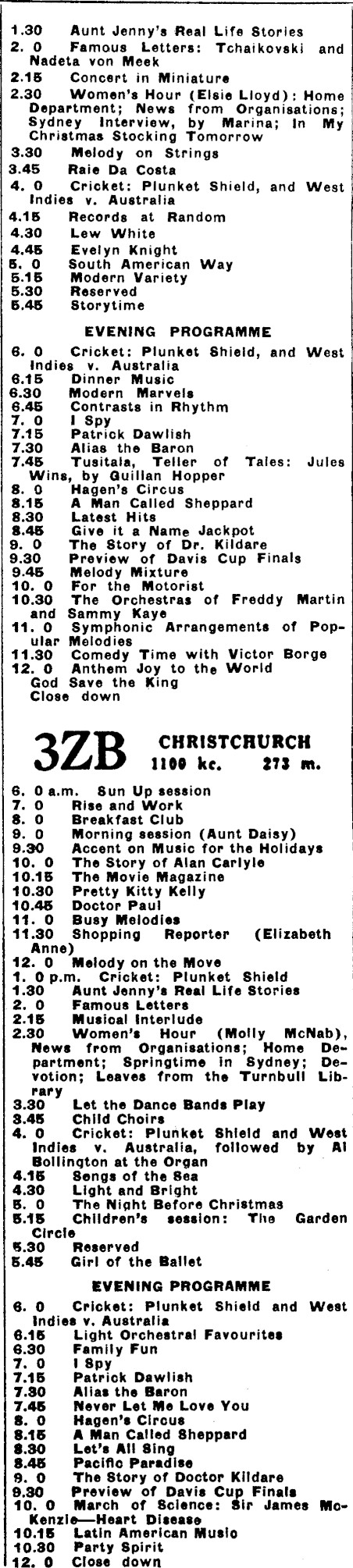 1.30 Aunt Jenny's Real Life Stories
2. 0 Famous Letters: Tchaikovski and Nadeta von Meek
2.15 Concert in Miniature
2.30 Women's Hour (Elsie Lloyd): Home Department; News from Organisations; Sydney Interview, by Marina; In My Christmas Stocking Tomorrow
3.30 Melody on Strings
3.45 Raie Da Costa
4. 0 Cricket: Plunket Shield, and West Indies v. Australia
4.15 Records at Random
4.30 Lew White
4.45 Evelyn Knight
5. 0 South American Way
5.15 Modern Variety
5.30 Reserved
5.45 Storytime

EVENING PROGRAMME

6. 0 Cricket: Plunket Shield, and West Indies v. Australia
6.15 Dinner Music
6.30 Modern Marvels
6.45 Contrasts in Rhythm
7. 0 I Spy
7.15 Patrick Dawlish
7.30 Alias the Baron
7.45 Tusitala, Teller of Tales: Jules Wins, by Guillan Hopper
8. 0 Hagen's Circus
8.15 A Man Called Sheppard
8.30 Latest Hits
8.45 Give it a Name Jackpot
9. 0 The Story of Dr. Kildare
9.30 Preview of Davis Cup Finals
9.45 Melody Mixture
10. 0 For the Motorist
10.30 The Orchestras of Freddy Martin and Sammy Kaye
11. 0 Symphonic Arrangements of Popular Melodies
11.30 Comedy Time with Victor Borge
12. 0 Anthem Joy to the World
God Save the King
Close down

3ZB CHRISTCHURCH
1100 kc. 273 m.

6. 0 a.m. Sun Up session
7. 0 Rise and Work
8. 0 Breakfast Club
9. 0 Morning session (Aunt Daisy)
9.30 Accent on Music for the Holidays
10. 0 The Story of Alan Carlyle
10.15 The Movie Magazine
10.30 Pretty Kitty Kelly
10.45 Doctor Paul
11. 0 Busy Melodies
11.30 Shopping Reporter (Elizabeth Anne)
12. 0 Melody on the Move
1. 0 p.m. Cricket: Plunket Shield
1.30 Aunt Jenny's Real Life Stories
2. 0 Famous Letters
2.15 Musical Interlude
2.30 Women's Hour (Molly McNab), News from Organisations; Home Department; Springtime in Sydney; Devotion; Leaves from the Turnbull Library
3.30 Let the Dance Bands Play
3.45 Child Choirs
4. 0 Cricket: Plunket Shield and West Indies v. Australia, followed by Al Bollington at the Organ
4.15 Songs of the Sea
4.30 Light and Bright
5. 0 The Night Before Christmas
5.15 Children's session: The Garden Circle
5.30 Reserved
5.45 Girl of the Ballet

EVENING PROGRAMME

6. 0 Cricket: Plunket Shield and West Indies v. Australia
6.15 Light Orchestral Favourites
6.30 Family Fun
7. 0 I Spy
7.15 Patrick Dawlish
7.30 Alias the Baron
7.45 Never Let Me Love You
8. 0 Hagen's Circus
8.15 A Man Called Sheppard
8.30 Let's All Sing
8.45 Pacific Paradise
9. 0 The Story of Doctor Kildare
9.30 Preview of Davis Cup Finals
10. 0 March of Science: Sir James McKenzie—Heart Disease
10.15 Latin American Music
10.30 Party Spirit
12. 0 Close down